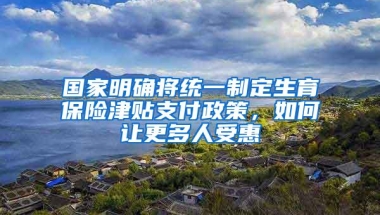 国家明确将统一制定生育保险津贴支付政策，如何让更多人受惠